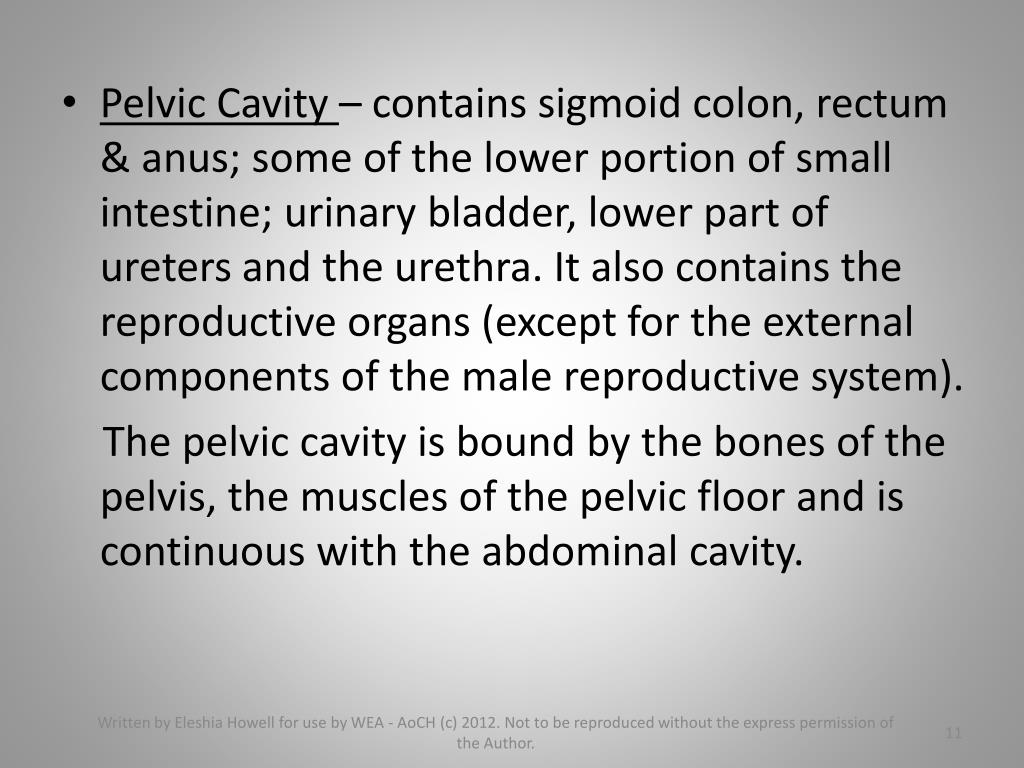 • Pelvic Cavity – contains sigmoid colon, rectum & anus; some of the lower portion of small intestine; urinary bladder, lower part of ureters and the urethra. It also contains the reproductive organs (except for the external components of the male reproductive system).

The pelvic cavity is bound by the bones of the pelvis, the muscles of the pelvic floor and is continuous with the abdominal cavity.

Written by Eleshia Howell for use by WEA - AoCH (c) 2012. Not to be reproduced without the express permission of the Author.

11